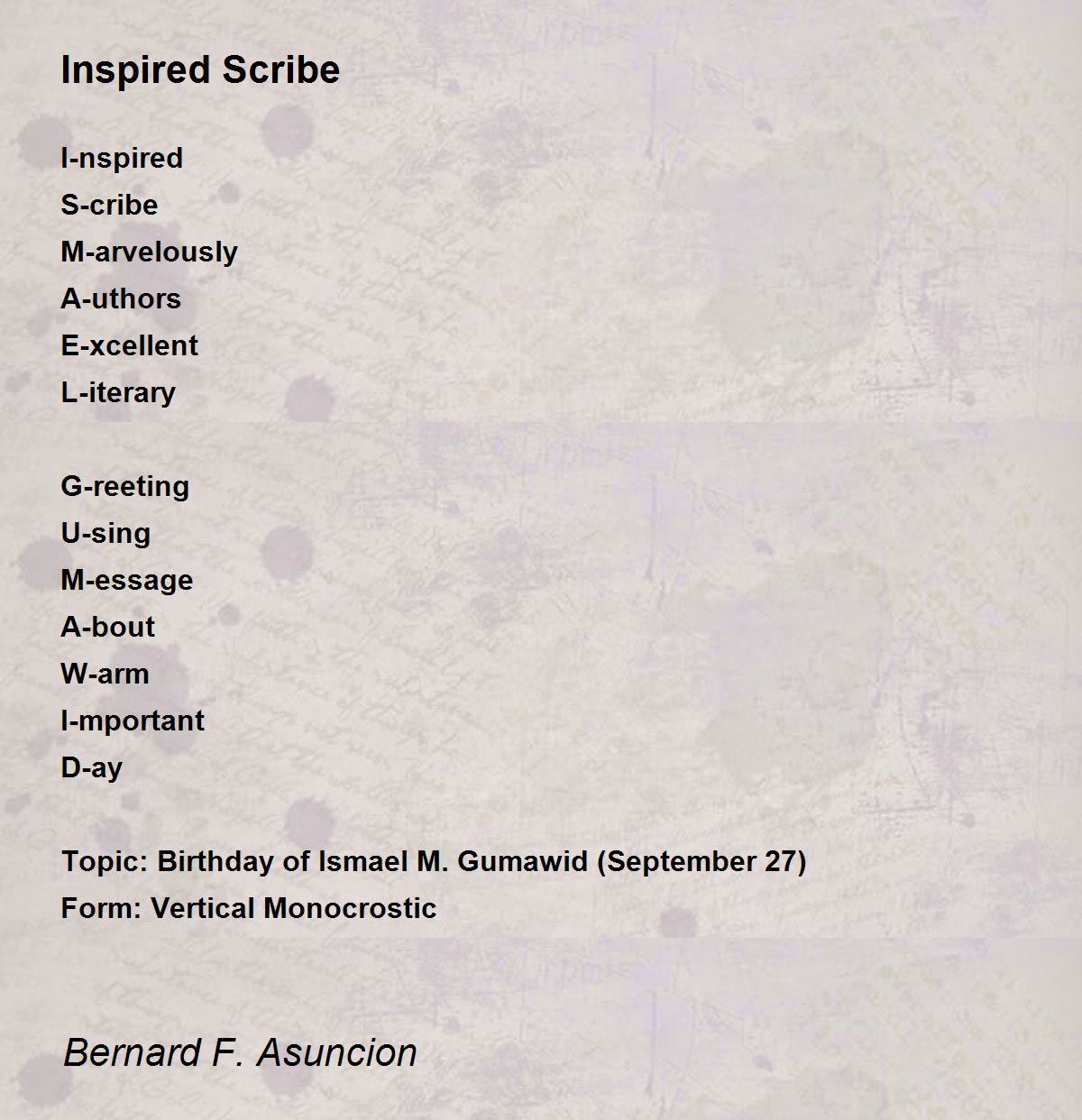 Inspired Scribe

I-nspired
S-cribe
M-arvelously
A-uthors
E-xcellent
L-iterary

G-reeting
U-sing
M-essage
A-bout
W-arm
I-mportant
D-ay

Topic: Birthday of Ismael M. Gumawid (September 27)
Form: Vertical Monocrostic

Bernard F. Asuncion